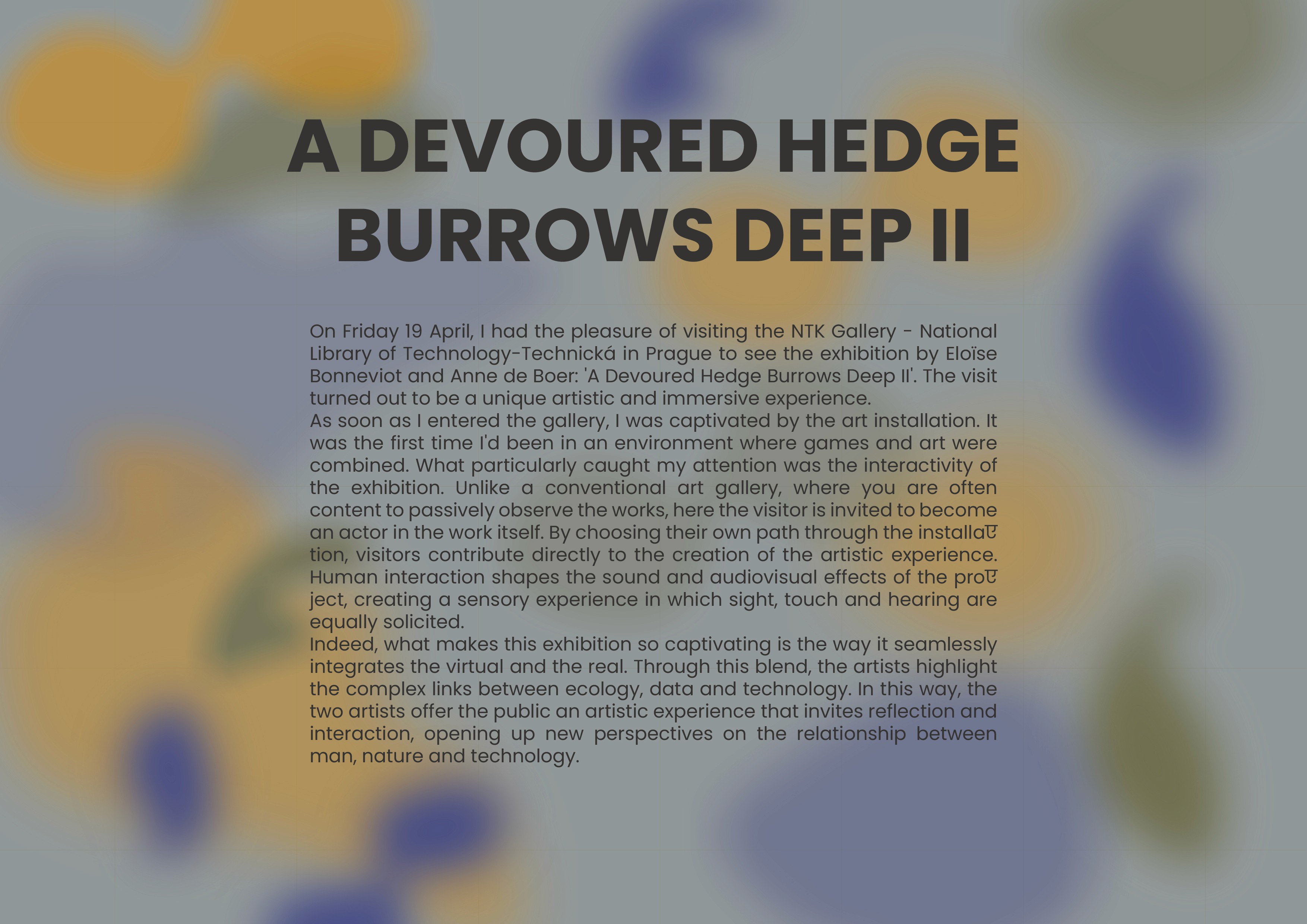 A DEVOURED HEDGE BURROWS DEEP II

On Friday 19 April, I had the pleasure of visiting the NTK Gallery - National Library of Technology-Technická in Prague to see the exhibition by Eloïse Bonneviot and Anne de Boer: 'A Devoured Hedge Burrows Deep II'. The visit turned out to be a unique artistic and immersive experience.
As soon as I entered the gallery, I was captivated by the art installation. It was the first time I'd been in an environment where games and art were combined. What particularly caught my attention was the interactivity of the exhibition. Unlike a conventional art gallery, where you are often content to passively observe the works, here the visitor is invited to become an actor in the work itself. By choosing their own path through the installation, visitors contribute directly to the creation of the artistic experience. Human interaction shapes the sound and audiovisual effects of the project, creating a sensory experience in which sight, touch and hearing are equally solicited.
Indeed, what makes this exhibition so captivating is the way it seamlessly integrates the virtual and the real. Through this blend, the artists highlight the complex links between ecology, data and technology. In this way, the two artists offer the public an artistic experience that invites reflection and interaction, opening up new perspectives on the relationship between man, nature and technology.